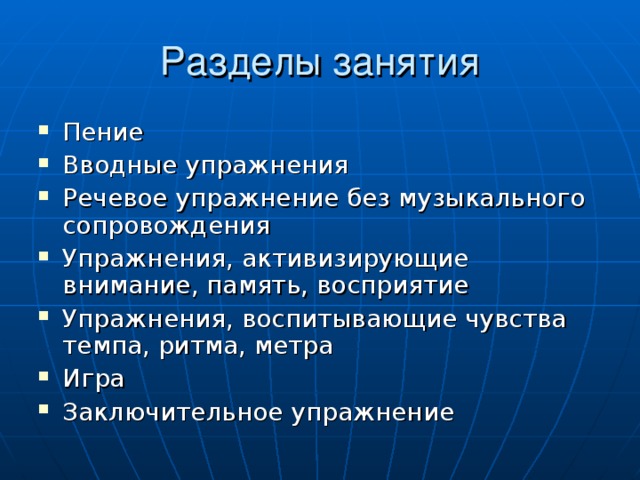 Разделы занятия

- Пение
- Вводные упражнения
- Речевое упражнение без музыкального сопровождения
- Упражнения, активизирующие внимание, память, восприятие
- Упражнения, воспитывающие чувства темпа, ритма, метра
- Игра
- Заключительное упражнение